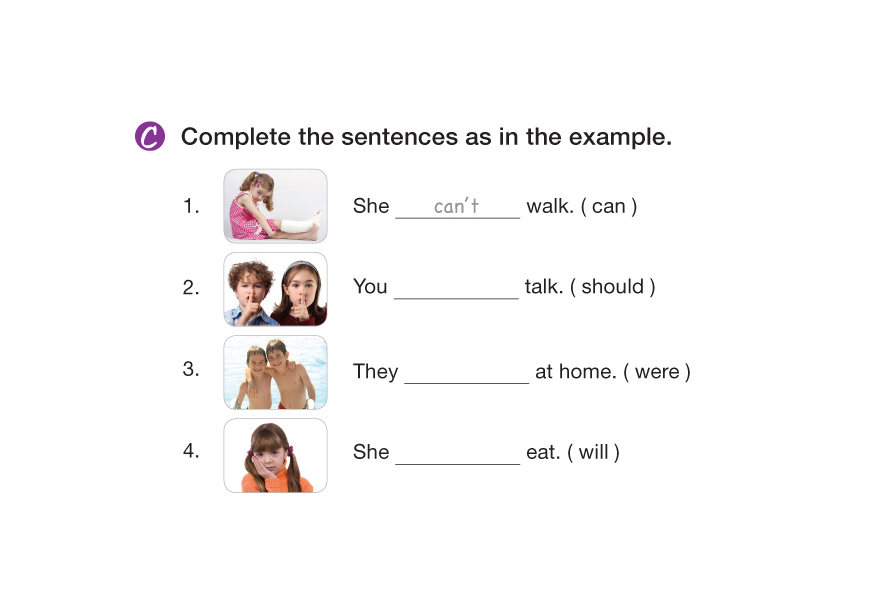 C Complete the sentences as in the example.

1. She can't walk. ( can )

2. You ____ talk. ( should )

3. They ____ at home. ( were )

4. She ____ eat. ( will )